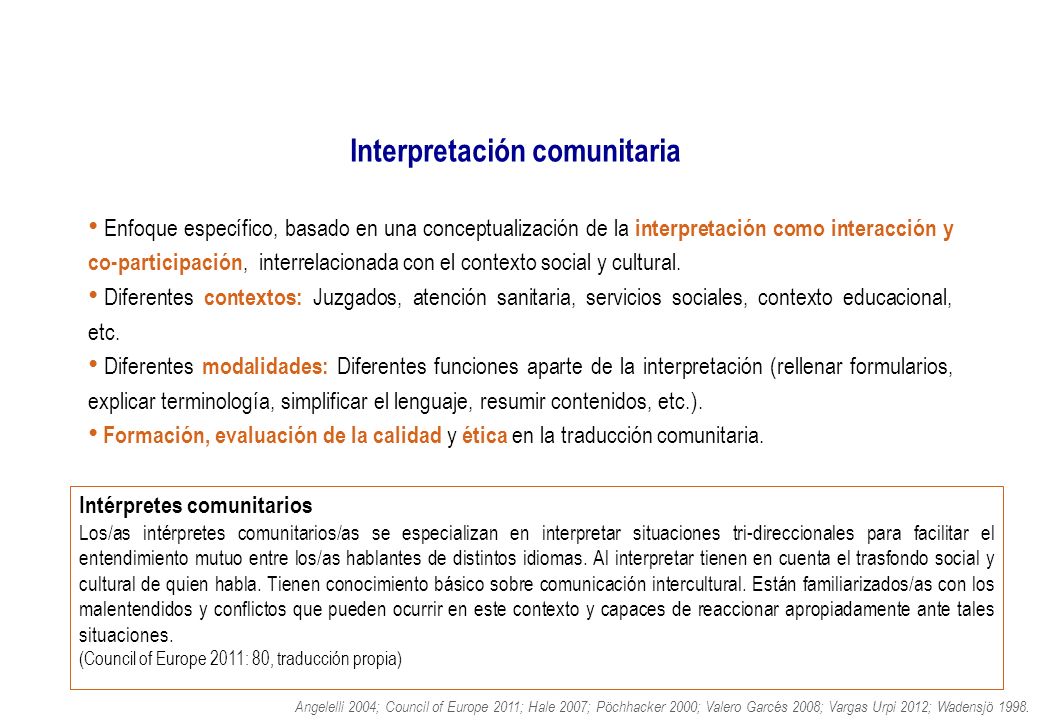 Interpretación comunitaria

• Enfoque específico, basado en una conceptualización de la interpretación como interacción y co-participación, interrelacionada con el contexto social y cultural.

• Diferentes contextos: Juzgados, atención sanitaria, servicios sociales, contexto educacional, etc.

• Diferentes modalidades: Diferentes funciones aparte de la interpretación (rellenar formularios, explicar terminología, simplificar el lenguaje, resumir contenidos, etc.).

• Formación, evaluación de la calidad y ética en la traducción comunitaria.

Intérpretes comunitarios
Los/as intérpretes comunitarios/as se especializan en interpretar situaciones tri-direccionales para facilitar el entendimiento mutuo entre los/as hablantes de distintos idiomas. Al interpretar tienen en cuenta el trasfondo social y cultural de quien habla. Tienen conocimiento básico sobre comunicación intercultural. Están familiarizados/as con los malentendidos y conflictos que pueden ocurrir en este contexto y capaces de reaccionar apropiadamente ante tales situaciones.
(Council of Europe 2011: 80, traducción propia)

Angelelli 2004; Council of Europe 2011; Hale 2007; Pöchhacker 2000; Valero Garcés 2008; Vargas Urpi 2012; Wadensjö 1998.